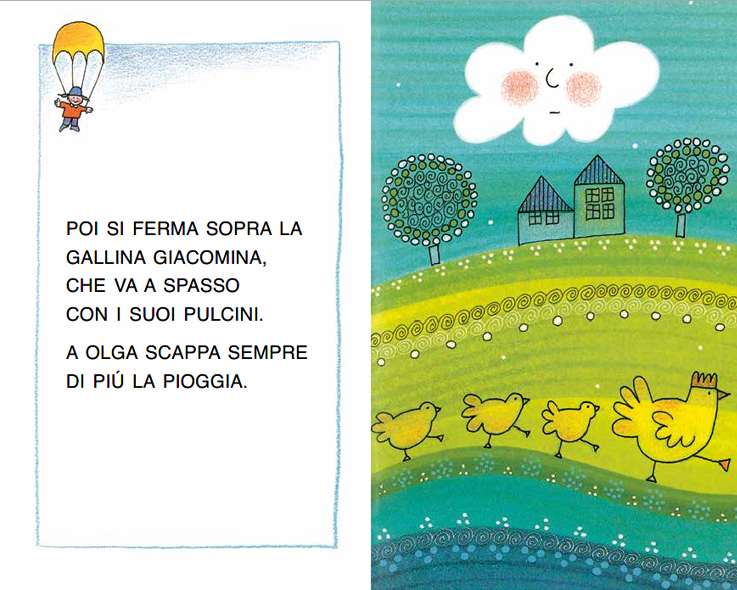 POI SI FERMA SOPRA LA
GALLINA GIACOMINA,
CHE VA A SPASSO
CON I SUOI PULCINI.

A OLGA SCAPPA SEMPRE
DI PIÚ LA PIOGGIA.